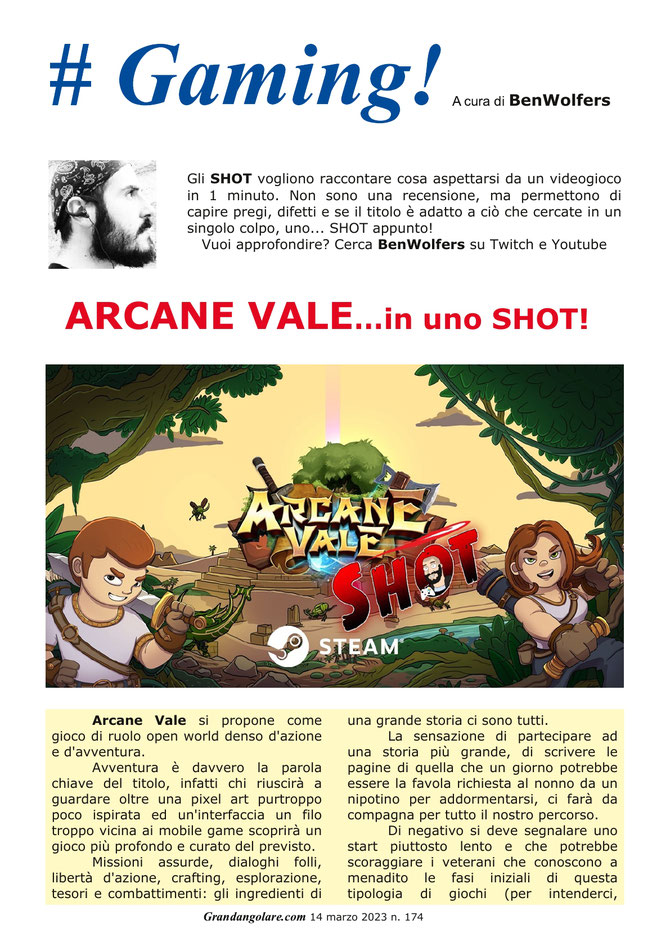 # Gaming! A cura di BenWolfers

Gli SHOT vogliono raccontare cosa aspettarsi da un videogioco in 1 minuto. Non sono una recensione, ma permettono di capire pregi, difetti e se il titolo è adatto a ciò che cercate in un singolo colpo, uno... SHOT appunto!
Vuoi approfondire? Cerca BenWolfers su Twitch e Youtube

ARCANE VALE...in uno SHOT!

ARCANE VALE SHOT

STEAM

Arcane Vale si propone come gioco di ruolo open world denso d'azione e d'avventura.

Avventura è davvero la parola chiave del titolo, infatti chi riuscirà a guardare oltre una pixel art purtroppo poco ispirata ed un'interfaccia un filo troppo vicina ai mobile game scoprirà un gioco più profondo e curato del previsto.

Missioni assurde, dialoghi folli, libertà d'azione, crafting, esplorazione, tesori e combattimenti: gli ingredienti di una grande storia ci sono tutti.

La sensazione di partecipare ad una storia più grande, di scrivere le pagine di quella che un giorno potrebbe essere la favola richiesta al nonno da un nipotino per addormentarsi, ci farà da compagna per tutto il nostro percorso.

Di negativo si deve segnalare uno start piuttosto lento e che potrebbe scoraggiare i veterani che conoscono a menadito le fasi iniziali di questa tipologia di giochi (per intenderci,

Grandangolare.com 14 marzo 2023 n. 174